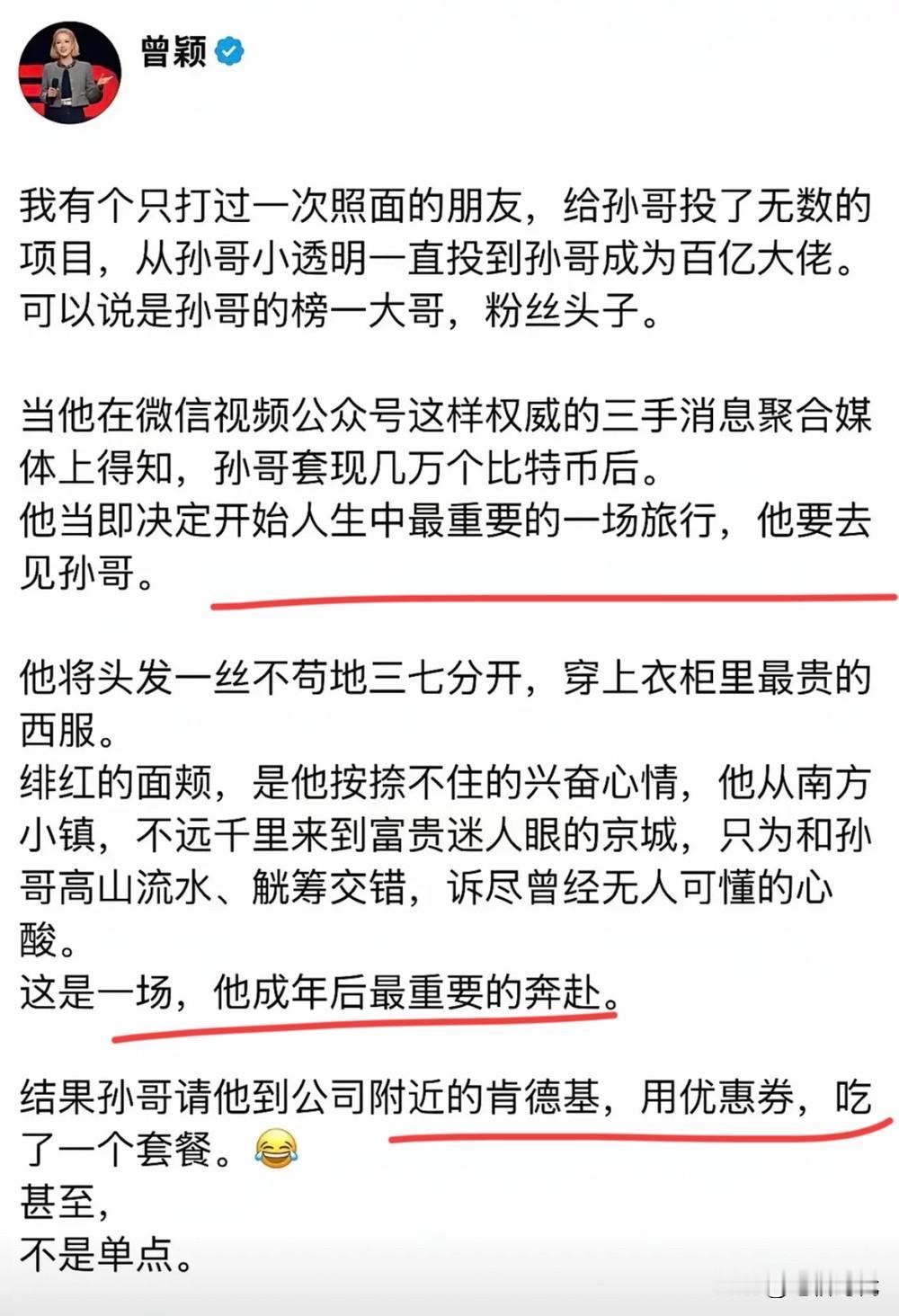 曾颖

我有个只打过一次照面的朋友，给孙哥投了无数的项目，从孙哥小透明一直投到孙哥成为百亿大佬。可以说是孙哥的榜一大哥，粉丝头子。

当他在微信视频公众号这样权威的三手消息聚合媒体上得知，孙哥套现几万个比特币后。
他当即决定开始人生中最重要的一场旅行，他要去见孙哥。

他将头发一丝不苟地三七分开，穿上衣柜里最贵的西服。
绯红的面颊，是他按捺不住的兴奋心情，他从南方小镇，不远千里来到富贵迷人眼的京城，只为和孙哥高山流水、觥筹交错，诉尽曾经无人可懂的心酸。
这是一场，他成年后最重要的奔赴。

结果孙哥请他到公司附近的肯德基，用优惠券，吃了一个套餐。😂
甚至，
不是单点。